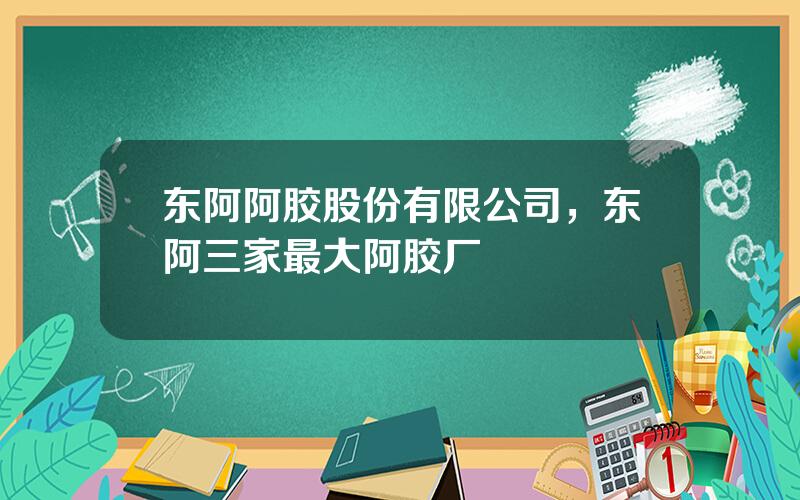 东阿阿胶股份有限公司，东阿三家最大阿胶厂